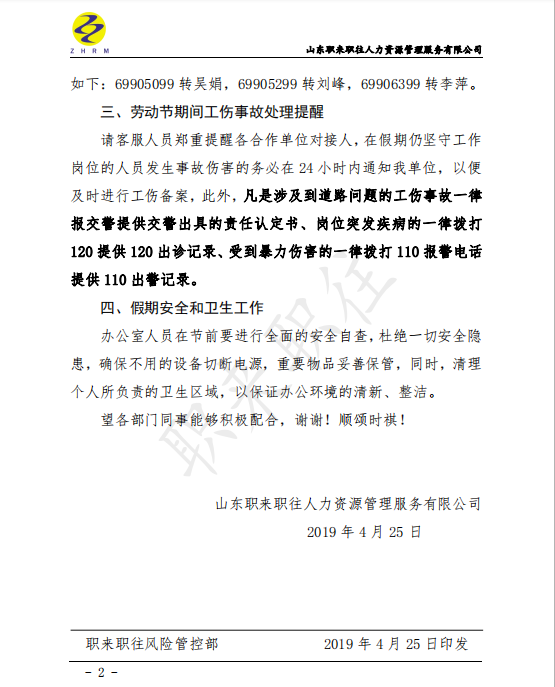 ZHRM

山东职来职往人力资源管理服务有限公司

如下：69905099 转吴娟，69905299 转刘峰，69906399 转李萍。

三、劳动节期间工伤事故处理提醒

请客服人员郑重提醒各合作单位对接人，在假期仍坚守工作岗位的人员发生事故伤害的务必在 24 小时内通知我单位，以便及时进行工伤备案，此外，凡是涉及到道路问题的工伤事故一律报交警提供交警出具的责任认定书、岗位突发疾病的一律拨打 120 提供 120 出诊记录、受到暴力伤害的一律拨打 110 报警电话提供 110 出警记录。

四、假期安全和卫生工作

办公室人员在节前要进行全面的安全自查，杜绝一切安全隐患，确保不用的设备切断电源，重要物品妥善保管，同时，清理个人所负责的卫生区域，以保证办公环境的清新、整洁。

望各部门同事能够积极配合，谢谢！顺颂时祺！

职来职往

山东职来职往人力资源管理服务有限公司

2019 年 4 月 25 日

职来职往风险管控部　　2019 年 4 月 25 日印发

- 2 -